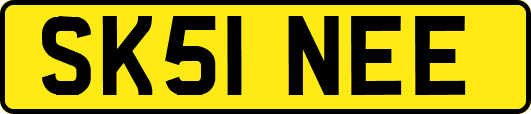 SK51 NEE